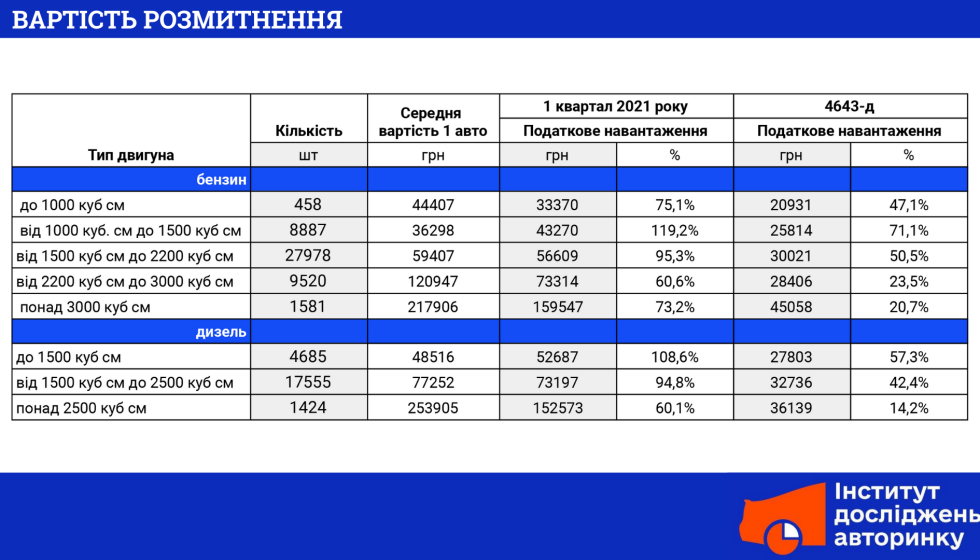 ВАРТІСТЬ РОЗМИТНЕННЯ

| Тип двигуна | Кількість | Середня вартість 1 авто | 1 квартал 2021 року Податкове навантаження | | 4643-д Податкове навантаження | |
|---|---|---|---|---|---|---|
| | шт | грн | грн | % | грн | % |
| бензин | | | | | | |
| до 1000 куб см | 458 | 44407 | 33370 | 75,1% | 20931 | 47,1% |
| від 1000 куб. см до 1500 куб см | 8887 | 36298 | 43270 | 119,2% | 25814 | 71,1% |
| від 1500 куб см до 2200 куб см | 27978 | 59407 | 56609 | 95,3% | 30021 | 50,5% |
| від 2200 куб см до 3000 куб см | 9520 | 120947 | 73314 | 60,6% | 28406 | 23,5% |
| понад 3000 куб см | 1581 | 217906 | 159547 | 73,2% | 45058 | 20,7% |
| дизель | | | | | | |
| до 1500 куб см | 4685 | 48516 | 52687 | 108,6% | 27803 | 57,3% |
| від 1500 куб см до 2500 куб см | 17555 | 77252 | 73197 | 94,8% | 32736 | 42,4% |
| понад 2500 куб см | 1424 | 253905 | 152573 | 60,1% | 36139 | 14,2% |

Інститут досліджень авторинку